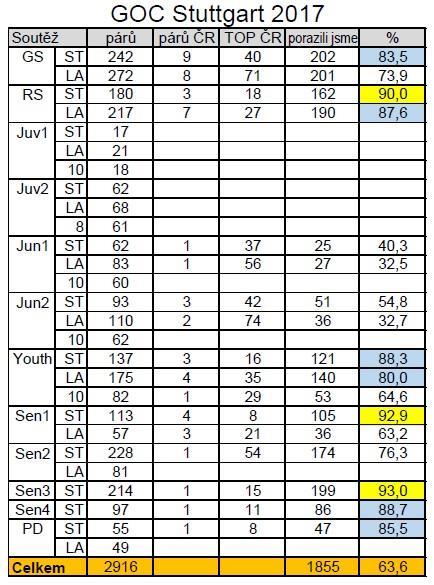 GOC Stuttgart 2017

| Soutěž | | párů | párů ČR | TOP ČR | porazili jsme | % |
|---|---|---|---|---|---|---|
| GS | ST | 242 | 9 | 40 | 202 | 83,5 |
| | LA | 272 | 8 | 71 | 201 | 73,9 |
| RS | ST | 180 | 3 | 18 | 162 | 90,0 |
| | LA | 217 | 7 | 27 | 190 | 87,6 |
| Juv1 | ST | 17 | | | | |
| | LA | 21 | | | | |
| | 10 | 18 | | | | |
| Juv2 | ST | 62 | | | | |
| | LA | 68 | | | | |
| | 8 | 61 | | | | |
| Jun1 | ST | 62 | 1 | 37 | 25 | 40,3 |
| | LA | 83 | 1 | 56 | 27 | 32,5 |
| | 10 | 60 | | | | |
| Jun2 | ST | 93 | 3 | 42 | 51 | 54,8 |
| | LA | 110 | 2 | 74 | 36 | 32,7 |
| | 10 | 62 | | | | |
| Youth | ST | 137 | 3 | 16 | 121 | 88,3 |
| | LA | 175 | 4 | 35 | 140 | 80,0 |
| | 10 | 82 | 1 | 29 | 53 | 64,6 |
| Sen1 | ST | 113 | 4 | 8 | 105 | 92,9 |
| | LA | 57 | 3 | 21 | 36 | 63,2 |
| Sen2 | ST | 228 | 1 | 54 | 174 | 76,3 |
| | LA | 81 | | | | |
| Sen3 | ST | 214 | 1 | 15 | 199 | 93,0 |
| Sen4 | ST | 97 | 1 | 11 | 86 | 88,7 |
| PD | ST | 55 | 1 | 8 | 47 | 85,5 |
| | LA | 49 | | | | |
| Celkem | | 2916 | | | 1855 | 63,6 |